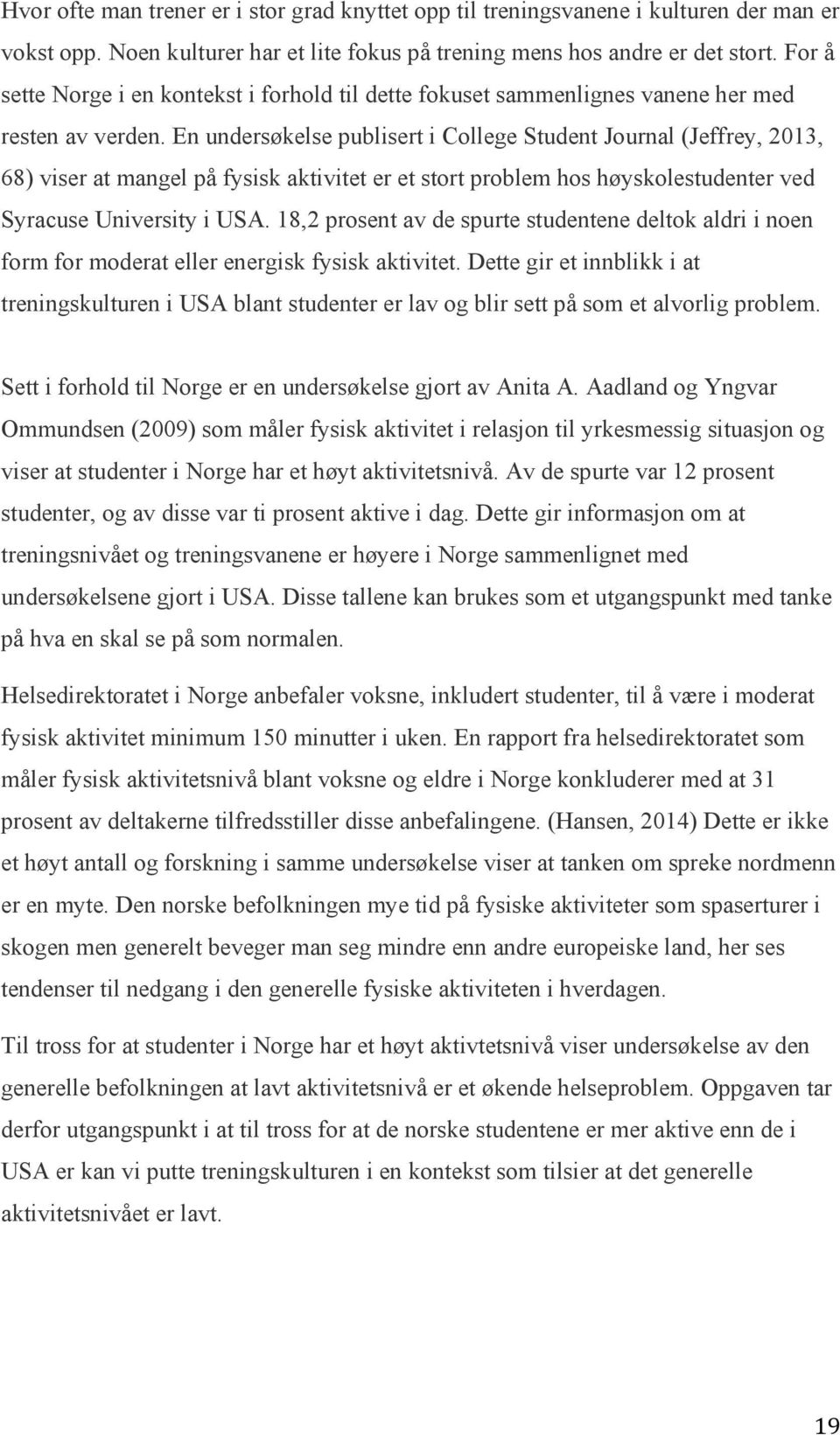 Hvor ofte man trener er i stor grad knyttet opp til treningsvanene i kulturen der man er vokst opp. Noen kulturer har et lite fokus på trening mens hos andre er det stort. For å sette Norge i en kontekst i forhold til dette fokuset sammenlignes vanene her med resten av verden. En undersøkelse publisert i College Student Journal (Jeffrey, 2013, 68) viser at mangel på fysisk aktivitet er et stort problem hos høyskolestudenter ved Syracuse University i USA. 18,2 prosent av de spurte studentene deltok aldri i noen form for moderat eller energisk fysisk aktivitet. Dette gir et innblikk i at treningskulturen i USA blant studenter er lav og blir sett på som et alvorlig problem.

Sett i forhold til Norge er en undersøkelse gjort av Anita A. Aadland og Yngvar Ommundsen (2009) som måler fysisk aktivitet i relasjon til yrkesmessig situasjon og viser at studenter i Norge har et høyt aktivitetsnivå. Av de spurte var 12 prosent studenter, og av disse var ti prosent aktive i dag. Dette gir informasjon om at treningsnivået og treningsvanene er høyere i Norge sammenlignet med undersøkelsene gjort i USA. Disse tallene kan brukes som et utgangspunkt med tanke på hva en skal se på som normalen.

Helsedirektoratet i Norge anbefaler voksne, inkludert studenter, til å være i moderat fysisk aktivitet minimum 150 minutter i uken. En rapport fra helsedirektoratet som måler fysisk aktivitetsnivå blant voksne og eldre i Norge konkluderer med at 31 prosent av deltakerne tilfredsstiller disse anbefalingene. (Hansen, 2014) Dette er ikke et høyt antall og forskning i samme undersøkelse viser at tanken om spreke nordmenn er en myte. Den norske befolkningen mye tid på fysiske aktiviteter som spaserturer i skogen men generelt beveger man seg mindre enn andre europeiske land, her ses tendenser til nedgang i den generelle fysiske aktiviteten i hverdagen.

Til tross for at studenter i Norge har et høyt aktivtetsnivå viser undersøkelse av den generelle befolkningen at lavt aktivitetsnivå er et økende helseproblem. Oppgaven tar derfor utgangspunkt i at til tross for at de norske studentene er mer aktive enn de i USA er kan vi putte treningskulturen i en kontekst som tilsier at det generelle aktivitetsnivået er lavt.

19